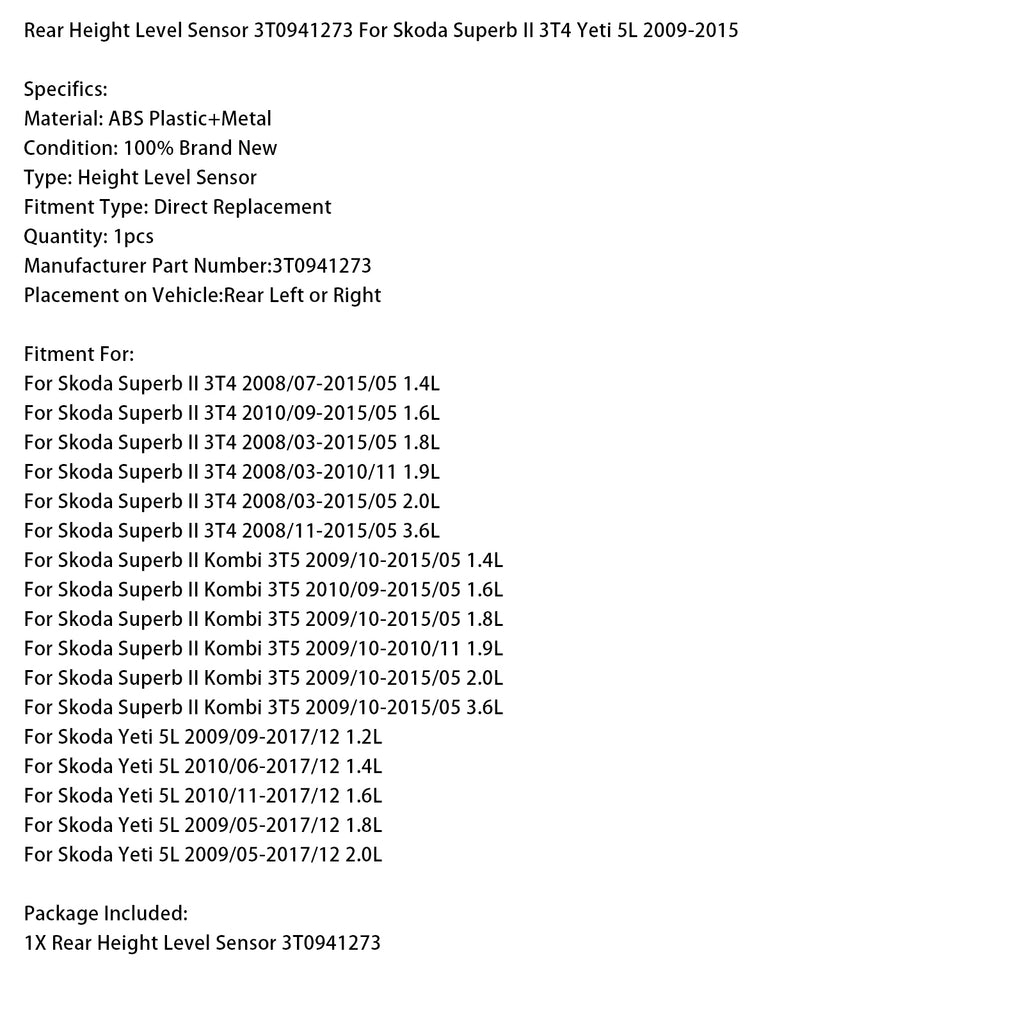 Rear Height Level Sensor 3T0941273 For Skoda Superb II 3T4 Yeti 5L 2009-2015

Specifics:
Material: ABS Plastic+Metal
Condition: 100% Brand New
Type: Height Level Sensor
Fitment Type: Direct Replacement
Quantity: 1pcs
Manufacturer Part Number:3T0941273
Placement on Vehicle:Rear Left or Right

Fitment For:
For Skoda Superb II 3T4 2008/07-2015/05 1.4L
For Skoda Superb II 3T4 2010/09-2015/05 1.6L
For Skoda Superb II 3T4 2008/03-2015/05 1.8L
For Skoda Superb II 3T4 2008/03-2010/11 1.9L
For Skoda Superb II 3T4 2008/03-2015/05 2.0L
For Skoda Superb II 3T4 2008/11-2015/05 3.6L
For Skoda Superb II Kombi 3T5 2009/10-2015/05 1.4L
For Skoda Superb II Kombi 3T5 2010/09-2015/05 1.6L
For Skoda Superb II Kombi 3T5 2009/10-2015/05 1.8L
For Skoda Superb II Kombi 3T5 2009/10-2010/11 1.9L
For Skoda Superb II Kombi 3T5 2009/10-2015/05 2.0L
For Skoda Superb II Kombi 3T5 2009/10-2015/05 3.6L
For Skoda Yeti 5L 2009/09-2017/12 1.2L
For Skoda Yeti 5L 2010/06-2017/12 1.4L
For Skoda Yeti 5L 2010/11-2017/12 1.6L
For Skoda Yeti 5L 2009/05-2017/12 1.8L
For Skoda Yeti 5L 2009/05-2017/12 2.0L

Package Included:
1X Rear Height Level Sensor 3T0941273